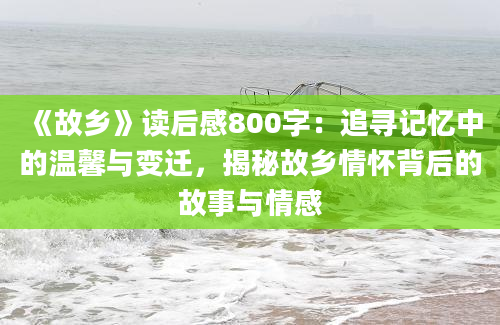 《故乡》读后感800字：追寻记忆中的温馨与变迁，揭秘故乡情怀背后的故事与情感